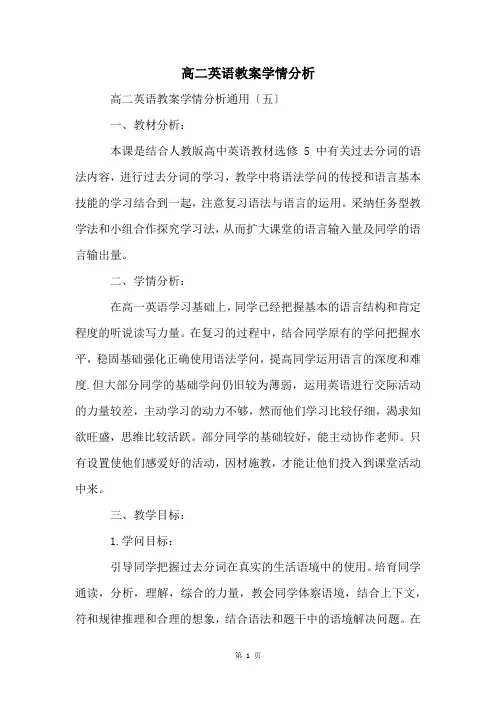 高二英语教案学情分析

高二英语教案学情分析通用〔五〕

一、教材分析：

本课是结合人教版高中英语教材选修 5 中有关过去分词的语法内容，进行过去分词的学习，教学中将语法学问的传授和语言基本技能的学习结合到一起，注意复习语法与语言的运用。采纳任务型教学法和小组合作探究学习法，从而扩大课堂的语言输入量及同学的语言输出量。

二、学情分析：

在高一英语学习基础上，同学已经把握基本的语言结构和肯定程度的听说读写力量。在复习的过程中，结合同学原有的学问把握水平，稳固基础强化正确使用语法学问，提高同学运用语言的深度和难度.但大部分同学的基础学问仍旧较为薄弱，运用英语进行交际活动的力量较差，主动学习的动力不够，然而他们学习比较仔细，渴求知欲旺盛，思维比较活跃。部分同学的基础较好，能主动协作老师。只有设置使他们感爱好的活动，因材施教，才能让他们投入到课堂活动中来。

三、教学目标：

1.学问目标：

引导同学把握过去分词在真实的生活语境中的使用。培育同学通读，分析，理解，综合的力量，教会同学体察语境，结合上下文，符和规律推理和合理的想象，结合语法和题干中的语境解决问题。在

第 1 页